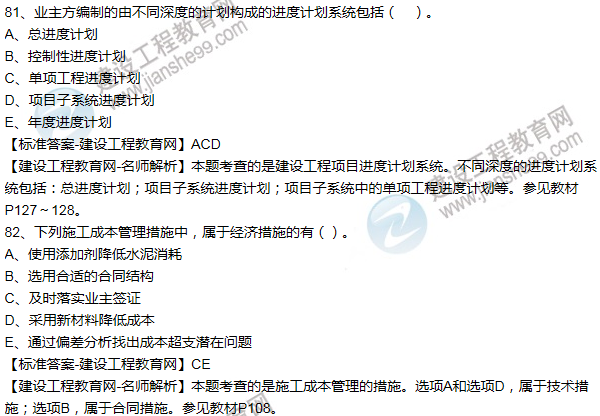 81、业主方编制的由不同深度的计划构成的进度计划系统包括（　）。
A、总进度计划
B、控制性进度计划
C、单项工程进度计划
D、项目子系统进度计划
E、年度进度计划
【标准答案-建设工程教育网】ACD
【建设工程教育网-名师解析】本题考查的是建设工程项目进度计划系统。不同深度的进度计划系统包括：总进度计划；项目子系统进度计划；项目子系统中的单项工程进度计划等。参见教材P127～128。
82、下列施工成本管理措施中，属于经济措施的有（ ）。
A、使用添加剂降低水泥消耗
B、选用合适的合同结构
C、及时落实业主签证
D、采用新材料降低成本
E、通过偏差分析找出成本超支潜在问题
【标准答案-建设工程教育网】CE
【建设工程教育网-名师解析】本题考查的是施工成本管理的措施。选项A和选项D，属于技术措施；选项B，属于合同措施。参见教材P108。

建设工程教育网
www.jianshe99.com
建设工程教育网
www.jianshe99.com